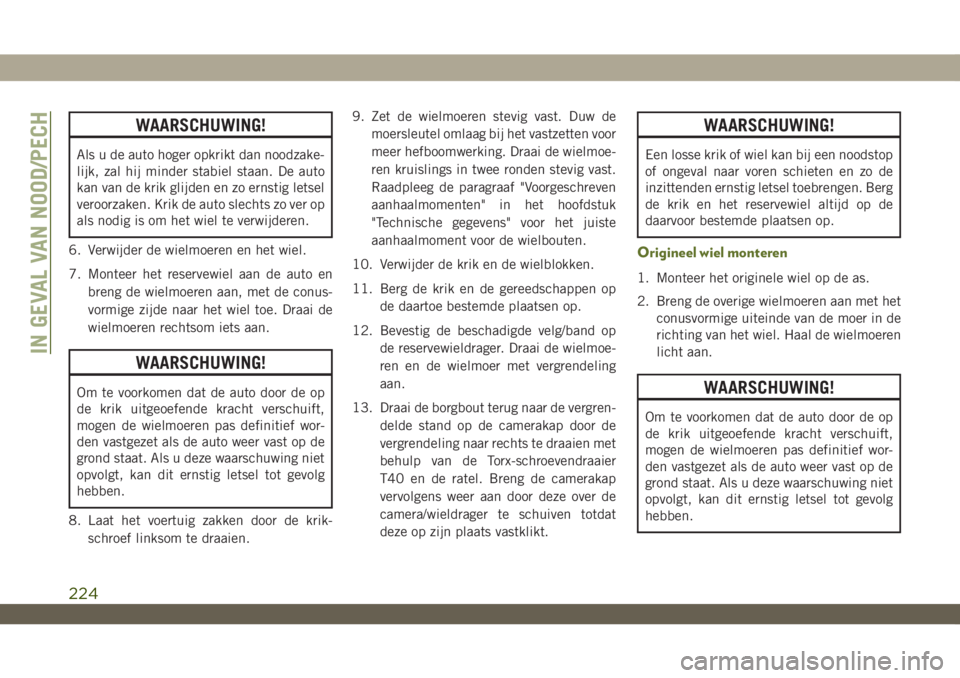 IN GEVAL VAN NOOD/PECH

WAARSCHUWING!

Als u de auto hoger opkrikt dan noodzakelijk, zal hij minder stabiel staan. De auto kan van de krik glijden en zo ernstig letsel veroorzaken. Krik de auto slechts zo ver op als nodig is om het wiel te verwijderen.

6. Verwijder de wielmoeren en het wiel.

7. Monteer het reservewiel aan de auto en breng de wielmoeren aan, met de conusvormige zijde naar het wiel toe. Draai de wielmoeren rechtsom iets aan.

WAARSCHUWING!

Om te voorkomen dat de auto door de op de krik uitgeoefende kracht verschuift, mogen de wielmoeren pas definitief worden vastgezet als de auto weer vast op de grond staat. Als u deze waarschuwing niet opvolgt, kan dit ernstig letsel tot gevolg hebben.

8. Laat het voertuig zakken door de krikschroef linksom te draaien.

9. Zet de wielmoeren stevig vast. Duw de moersleutel omlaag bij het vastzetten voor meer hefboomwerking. Draai de wielmoeren kruislings in twee ronden stevig vast. Raadpleeg de paragraaf "Voorgeschreven aanhaalmomenten" in het hoofdstuk "Technische gegevens" voor het juiste aanhaalmoment voor de wielbouten.

10. Verwijder de krik en de wielblokken.

11. Berg de krik en de gereedschappen op de daartoe bestemde plaatsen op.

12. Bevestig de beschadigde velg/band op de reservewieldrager. Draai de wielmoeren en de wielmoer met vergrendeling aan.

13. Draai de borgbout terug naar de vergrendelde stand op de camerakap door de vergrendeling naar rechts te draaien met behulp van de Torx-schroevendraaier T40 en de ratel. Breng de camerakap vervolgens weer aan door deze over de camera/wieldrager te schuiven totdat deze op zijn plaats vastklikt.

WAARSCHUWING!

Een losse krik of wiel kan bij een noodstop of ongeval naar voren schieten en zo de inzittenden ernstig letsel toebrengen. Berg de krik en het reservewiel altijd op de daarvoor bestemde plaatsen op.

Origineel wiel monteren

1. Monteer het originele wiel op de as.

2. Breng de overige wielmoeren aan met het conusvormige uiteinde van de moer in de richting van het wiel. Haal de wielmoeren licht aan.

WAARSCHUWING!

Om te voorkomen dat de auto door de op de krik uitgeoefende kracht verschuift, mogen de wielmoeren pas definitief worden vastgezet als de auto weer vast op de grond staat. Als u deze waarschuwing niet opvolgt, kan dit ernstig letsel tot gevolg hebben.

224

carmanualsonline.info